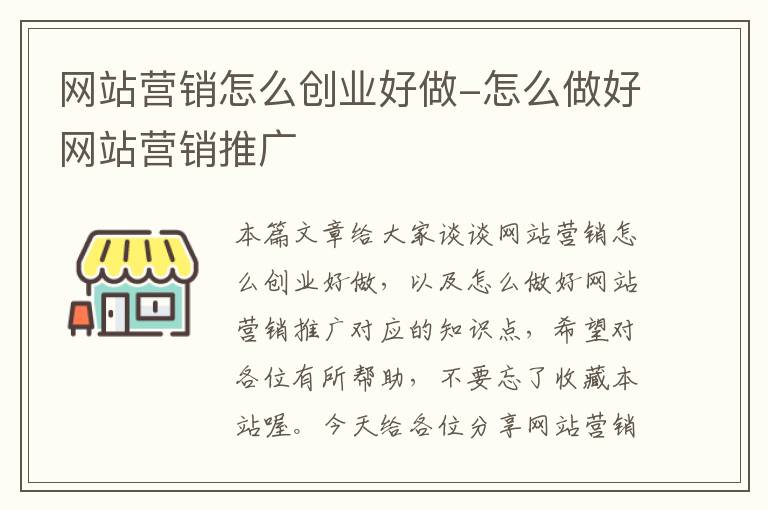 网站营销怎么创业好做-怎么做好网站营销推广

本篇文章给大家谈谈网站营销怎么创业好做，以及怎么做好网站营销推广对应的知识点，希望对各位有所帮助，不要忘了收藏本站喔。今天给各位分享网站营销